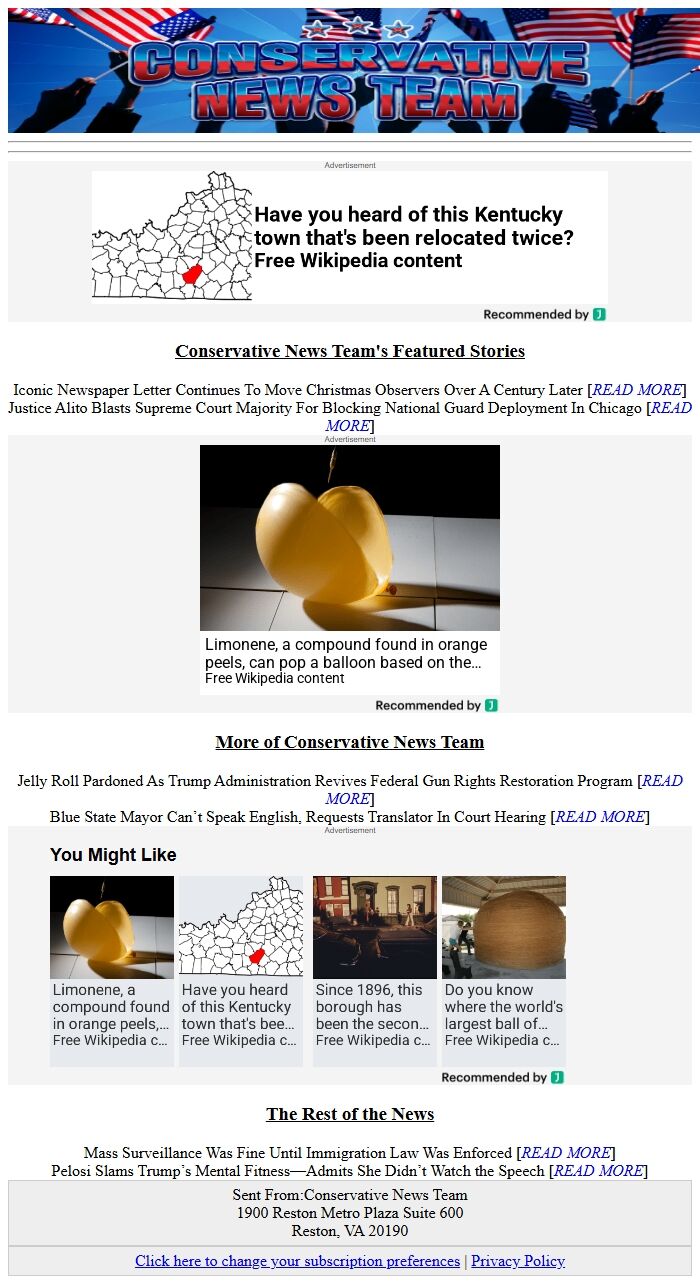 CONSERVATIVE NEWS TEAM

Advertisement

Have you heard of this Kentucky town that's been relocated twice?
Free Wikipedia content

Recommended by

Conservative News Team's Featured Stories

Iconic Newspaper Letter Continues To Move Christmas Observers Over A Century Later [READ MORE]
Justice Alito Blasts Supreme Court Majority For Blocking National Guard Deployment In Chicago [READ MORE]

Advertisement

Limonene, a compound found in orange peels, can pop a balloon based on the…
Free Wikipedia content

Recommended by

More of Conservative News Team

Jelly Roll Pardoned As Trump Administration Revives Federal Gun Rights Restoration Program [READ MORE]
Blue State Mayor Can't Speak English, Requests Translator In Court Hearing [READ MORE]

Advertisement

You Might Like

Limonene, a compound found in orange peels,… Free Wikipedia c…

Have you heard of this Kentucky town that's bee… Free Wikipedia c…

Since 1896, this borough has been the secon… Free Wikipedia c…

Do you know where the world's largest ball of… Free Wikipedia c…

Recommended by

The Rest of the News

Mass Surveillance Was Fine Until Immigration Law Was Enforced [READ MORE]
Pelosi Slams Trump's Mental Fitness—Admits She Didn't Watch the Speech [READ MORE]

Sent From:Conservative News Team
1900 Reston Metro Plaza Suite 600
Reston, VA 20190

Click here to change your subscription preferences | Privacy Policy